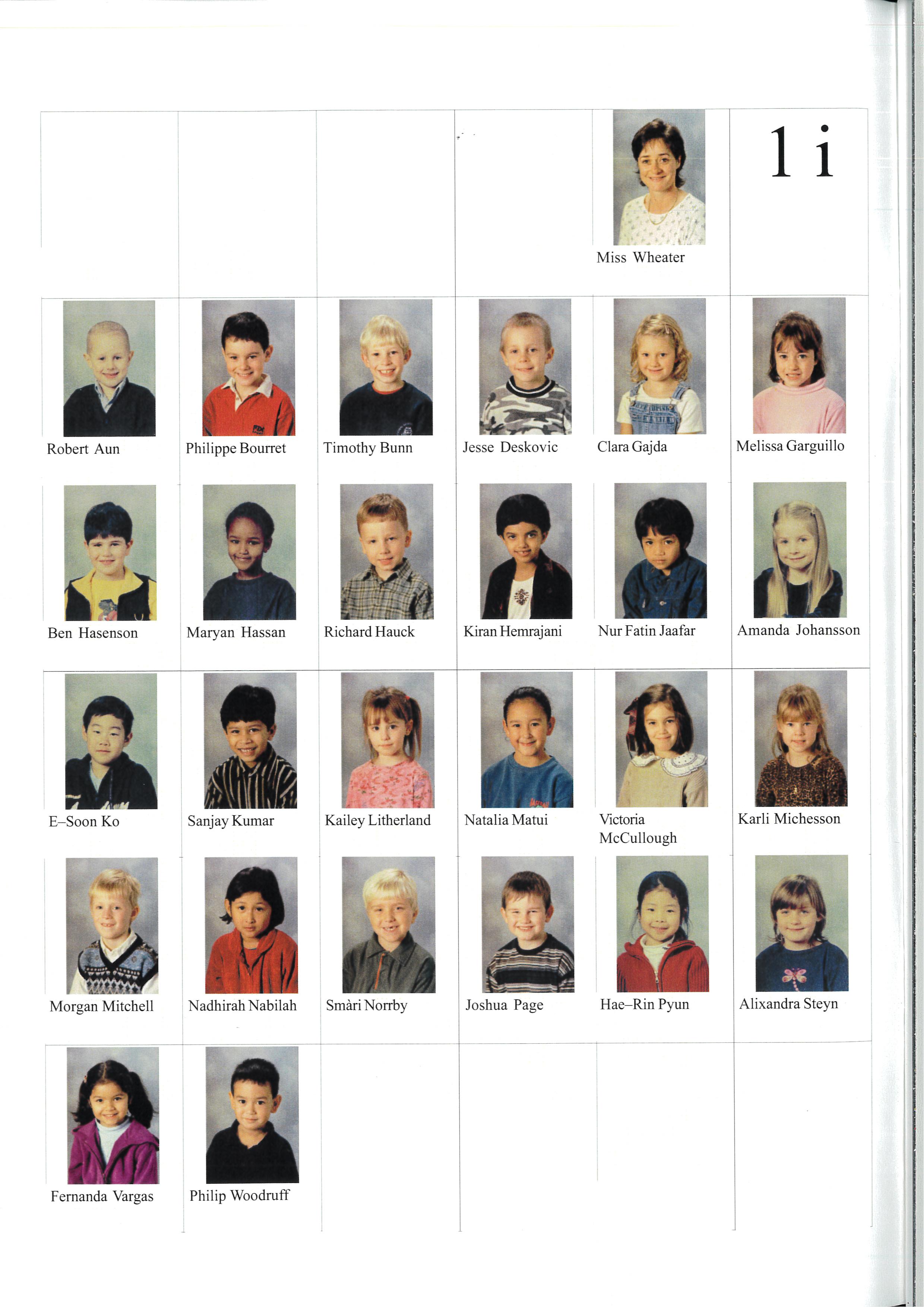 Miss Wheater

1 i

Robert Aun

Philippe Bourret

Timothy Bunn

Jesse Deskovic

Clara Gajda

Melissa Garguillo

Ben Hasenson

Maryan Hassan

Richard Hauck

Kiran Hemrajani

Nur Fatin Jaafar

Amanda Johansson

E–Soon Ko

Sanjay Kumar

Kailey Litherland

Natalia Matui

Victoria McCullough

Karli Michesson

Morgan Mitchell

Nadhirah Nabilah

Smàri Norrby

Joshua Page

Hae–Rin Pyun

Alixandra Steyn

Fernanda Vargas

Philip Woodruff